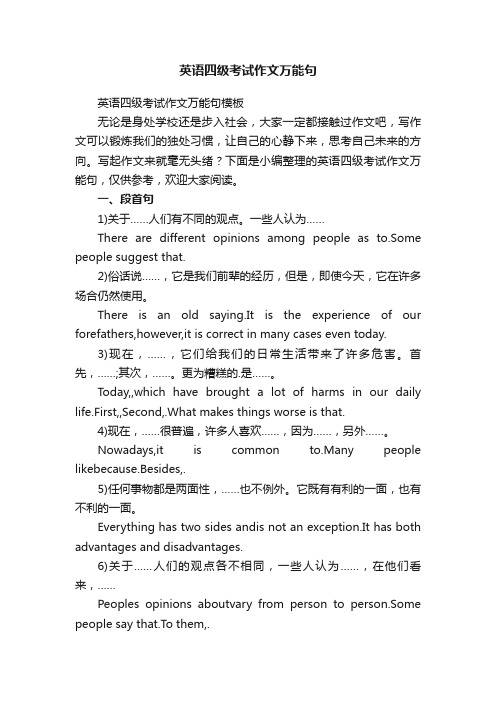 英语四级考试作文万能句

英语四级考试作文万能句模板

无论是身处学校还是步入社会，大家一定都接触过作文吧，写作文可以锻炼我们的独处习惯，让自己的心静下来，思考自己未来的方向。写起作文来就毫无头绪？下面是小编整理的英语四级考试作文万能句，仅供参考，欢迎大家阅读。

一、段首句

1)关于……人们有不同的观点。一些人认为……

There are different opinions among people as to.Some people suggest that.

2)俗话说……，它是我们前辈的经历，但是，即使今天，它在许多场合仍然使用。

There is an old saying.It is the experience of our forefathers,however,it is correct in many cases even today.

3)现在，……，它们给我们的日常生活带来了许多危害。首先，……;其次，……。更为糟糕的.是……。

Today,,which have brought a lot of harms in our daily life.First,,Second,.What makes things worse is that.

4)现在，……很普遍，许多人喜欢……，因为……，另外……。

Nowadays,it is common to.Many people likebecause.Besides,.

5)任何事物都是两面性，……也不例外。它既有有利的一面，也有不利的一面。

Everything has two sides andis not an exception.It has both advantages and disadvantages.

6)关于……人们的观点各不相同，一些人认为……，在他们看来，……

Peoples opinions aboutvary from person to person.Some people say that.To them,.